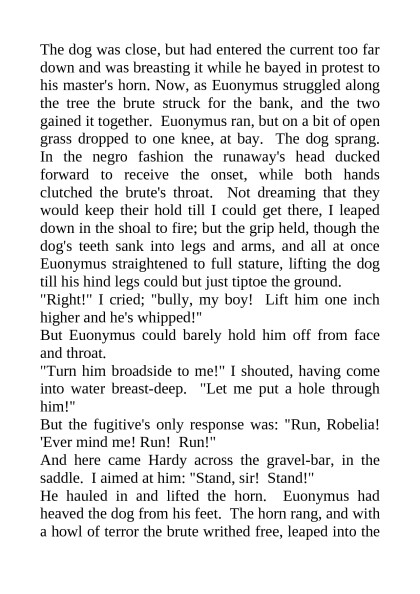 The dog was close, but had entered the current too far down and was breasting it while he bayed in protest to his master's horn. Now, as Euonymus struggled along the tree the brute struck for the bank, and the two gained it together. Euonymus ran, but on a bit of open grass dropped to one knee, at bay. The dog sprang. In the negro fashion the runaway's head ducked forward to receive the onset, while both hands clutched the brute's throat. Not dreaming that they would keep their hold till I could get there, I leaped down in the shoal to fire; but the grip held, though the dog's teeth sank into legs and arms, and all at once Euonymus straightened to full stature, lifting the dog till his hind legs could but just tiptoe the ground.

"Right!" I cried; "bully, my boy! Lift him one inch higher and he's whipped!"

But Euonymus could barely hold him off from face and throat.

"Turn him broadside to me!" I shouted, having come into water breast-deep. "Let me put a hole through him!"

But the fugitive's only response was: "Run, Robelia! 'Ever mind me! Run! Run!"

And here came Hardy across the gravel-bar, in the saddle. I aimed at him: "Stand, sir! Stand!"

He hauled in and lifted the horn. Euonymus had heaved the dog from his feet. The horn rang, and with a howl of terror the brute writhed free, leaped into the